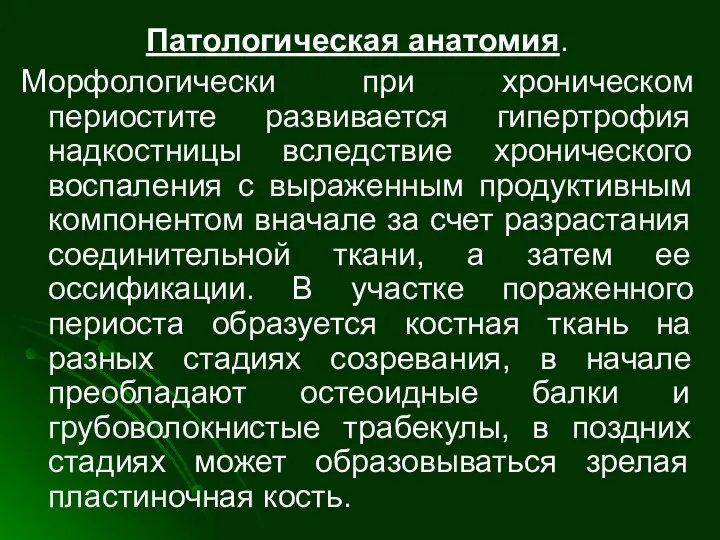 Патологическая анатомия.

Морфологически при хроническом периостите развивается гипертрофия надкостницы вследствие хронического воспаления с выраженным продуктивным компонентом вначале за счет разрастания соединительной ткани, а затем ее оссификации. В участке пораженного периоста образуется костная ткань на разных стадиях созревания, в начале преобладают остеоидные балки и грубоволокнистые трабекулы, в поздних стадиях может образовываться зрелая пластиночная кость.